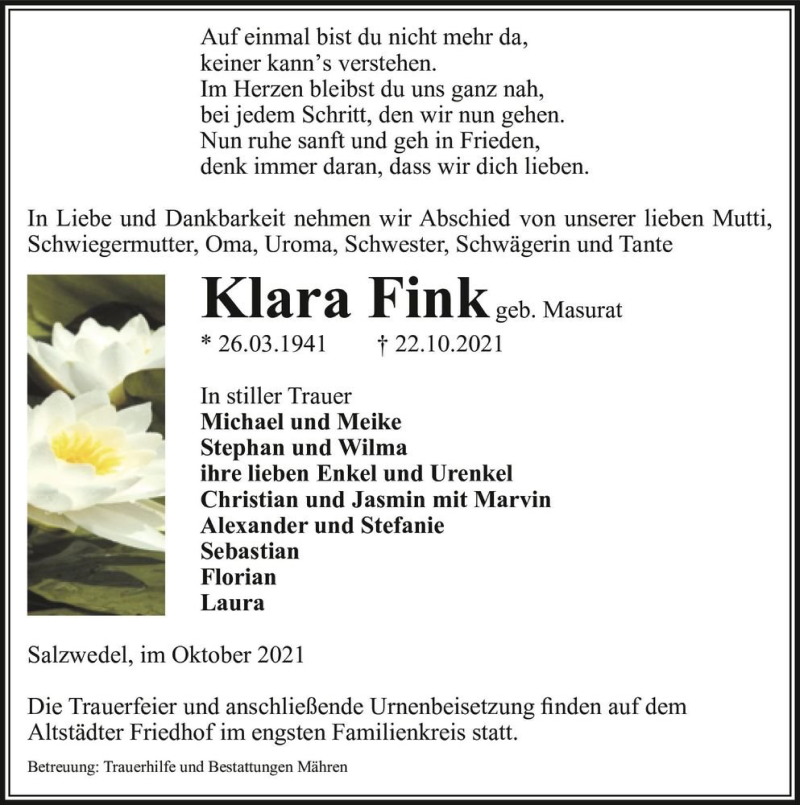 Auf einmal bist du nicht mehr da,
keiner kann's verstehen.
Im Herzen bleibst du uns ganz nah,
bei jedem Schritt, den wir nun gehen.
Nun ruhe sanft und geh in Frieden,
denk immer daran, dass wir dich lieben.

In Liebe und Dankbarkeit nehmen wir Abschied von unserer lieben Mutti, Schwiegermutter, Oma, Uroma, Schwester, Schwägerin und Tante

Klara Fink geb. Masurat

* 26.03.1941 † 22.10.2021

In stiller Trauer
Michael und Meike
Stephan und Wilma
ihre lieben Enkel und Urenkel
Christian und Jasmin mit Marvin
Alexander und Stefanie
Sebastian
Florian
Laura

Salzwedel, im Oktober 2021

Die Trauerfeier und anschließende Urnenbeisetzung finden auf dem Altstädter Friedhof im engsten Familienkreis statt.

Betreuung: Trauerhilfe und Bestattungen Mähren